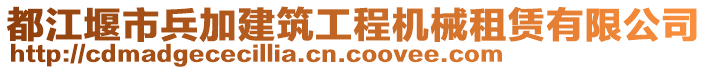 都江堰市兵加建筑工程机械租赁有限公司
http://cdmadgececillia.cn.coovee.com